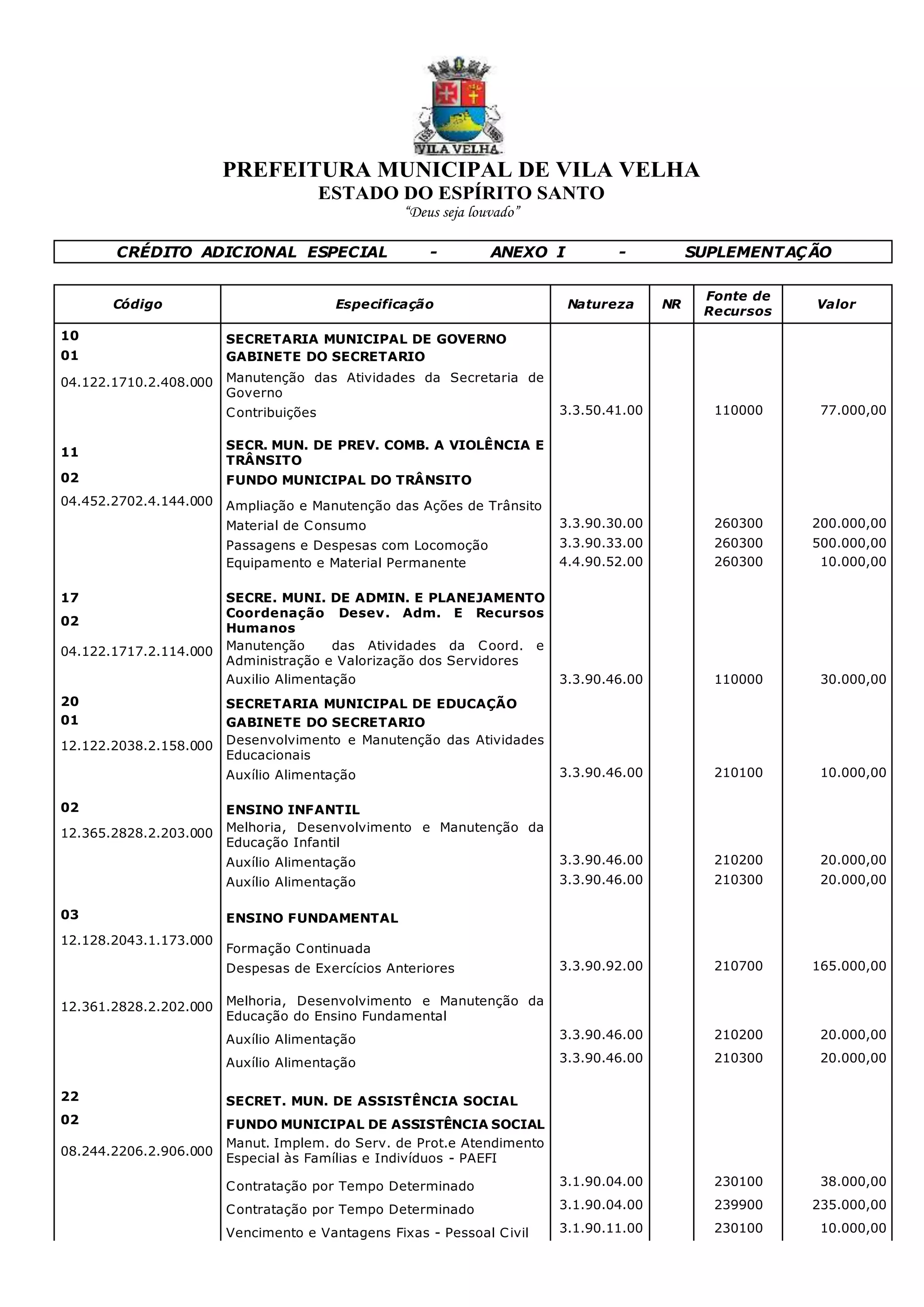 VILA VELHA

PREFEITURA MUNICIPAL DE VILA VELHA
ESTADO DO ESPÍRITO SANTO
"Deus seja louvado"

CRÉDITO ADICIONAL ESPECIAL - ANEXO I - SUPLEMENTAÇÃO

| Código | Especificação | Natureza | NR | Fonte de Recursos | Valor |
|---|---|---|---|---|---|
| 10 | SECRETARIA MUNICIPAL DE GOVERNO | | | | |
| 01 | GABINETE DO SECRETARIO | | | | |
| 04.122.1710.2.408.000 | Manutenção das Atividades da Secretaria de Governo | | | | |
| | Contribuições | 3.3.50.41.00 | | 110000 | 77.000,00 |
| 11 | SECR. MUN. DE PREV. COMB. A VIOLÊNCIA E TRÂNSITO | | | | |
| 02 | FUNDO MUNICIPAL DO TRÂNSITO | | | | |
| 04.452.2702.4.144.000 | Ampliação e Manutenção das Ações de Trânsito | | | | |
| | Material de Consumo | 3.3.90.30.00 | | 260300 | 200.000,00 |
| | Passagens e Despesas com Locomoção | 3.3.90.33.00 | | 260300 | 500.000,00 |
| | Equipamento e Material Permanente | 4.4.90.52.00 | | 260300 | 10.000,00 |
| 17 | SECRE. MUNI. DE ADMIN. E PLANEJAMENTO | | | | |
| 02 | Coordenação Desev. Adm. E Recursos Humanos | | | | |
| 04.122.1717.2.114.000 | Manutenção das Atividades da Coord. e Administração e Valorização dos Servidores | | | | |
| | Auxilio Alimentação | 3.3.90.46.00 | | 110000 | 30.000,00 |
| 20 | SECRETARIA MUNICIPAL DE EDUCAÇÃO | | | | |
| 01 | GABINETE DO SECRETARIO | | | | |
| 12.122.2038.2.158.000 | Desenvolvimento e Manutenção das Atividades Educacionais | | | | |
| | Auxílio Alimentação | 3.3.90.46.00 | | 210100 | 10.000,00 |
| 02 | ENSINO INFANTIL | | | | |
| 12.365.2828.2.203.000 | Melhoria, Desenvolvimento e Manutenção da Educação Infantil | | | | |
| | Auxílio Alimentação | 3.3.90.46.00 | | 210200 | 20.000,00 |
| | Auxílio Alimentação | 3.3.90.46.00 | | 210300 | 20.000,00 |
| 03 | ENSINO FUNDAMENTAL | | | | |
| 12.128.2043.1.173.000 | Formação Continuada | | | | |
| | Despesas de Exercícios Anteriores | 3.3.90.92.00 | | 210700 | 165.000,00 |
| 12.361.2828.2.202.000 | Melhoria, Desenvolvimento e Manutenção da Educação do Ensino Fundamental | | | | |
| | Auxílio Alimentação | 3.3.90.46.00 | | 210200 | 20.000,00 |
| | Auxílio Alimentação | 3.3.90.46.00 | | 210300 | 20.000,00 |
| 22 | SECRET. MUN. DE ASSISTÊNCIA SOCIAL | | | | |
| 02 | FUNDO MUNICIPAL DE ASSISTÊNCIA SOCIAL | | | | |
| 08.244.2206.2.906.000 | Manut. Implem. do Serv. de Prot.e Atendimento Especial às Famílias e Indivíduos - PAEFI | | | | |
| | Contratação por Tempo Determinado | 3.1.90.04.00 | | 230100 | 38.000,00 |
| | Contratação por Tempo Determinado | 3.1.90.04.00 | | 239900 | 235.000,00 |
| | Vencimento e Vantagens Fixas - Pessoal Civil | 3.1.90.11.00 | | 230100 | 10.000,00 |